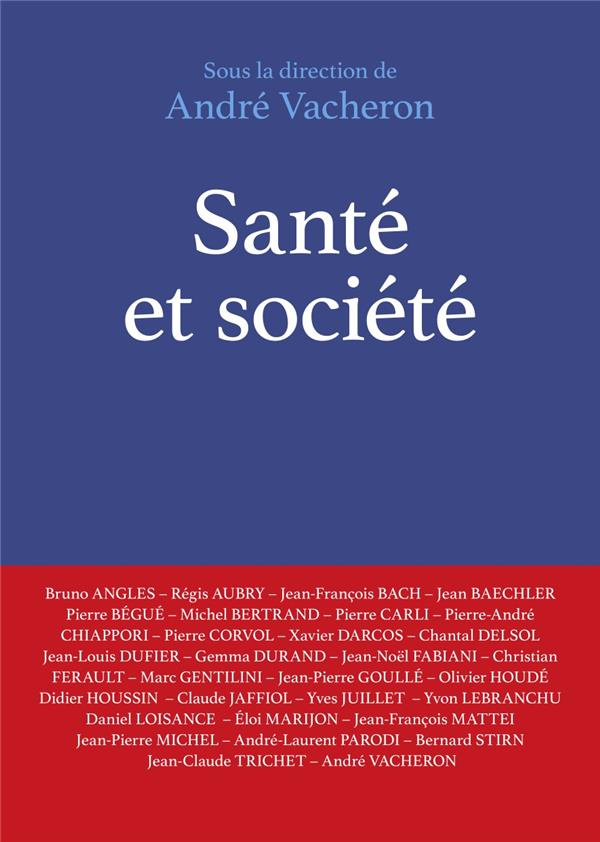 Sous la direction de
André Vacheron

Santé et société

Bruno ANGLES – Régis AUBRY – Jean-François BACH – Jean BAECHLER Pierre BÉGUÉ – Michel BERTRAND – Pierre CARLI – Pierre-André CHIAPPORI – Pierre CORVOL – Xavier DARCOS – Chantal DELSOL Jean-Louis DUFIER – Gemma DURAND – Jean-Noël FABIANI – Christian FERAULT – Marc GENTILINI – Jean-Pierre GOULLÉ – Olivier HOUDÉ Didier HOUSSIN – Claude JAFFIOL – Yves JUILLET – Yvon LEBRANCHU Daniel LOISANCE – Éloi MARIJON – Jean-François MATTEI Jean-Pierre MICHEL – André-Laurent PARODI – Bernard STIRN Jean-Claude TRICHET – André VACHERON